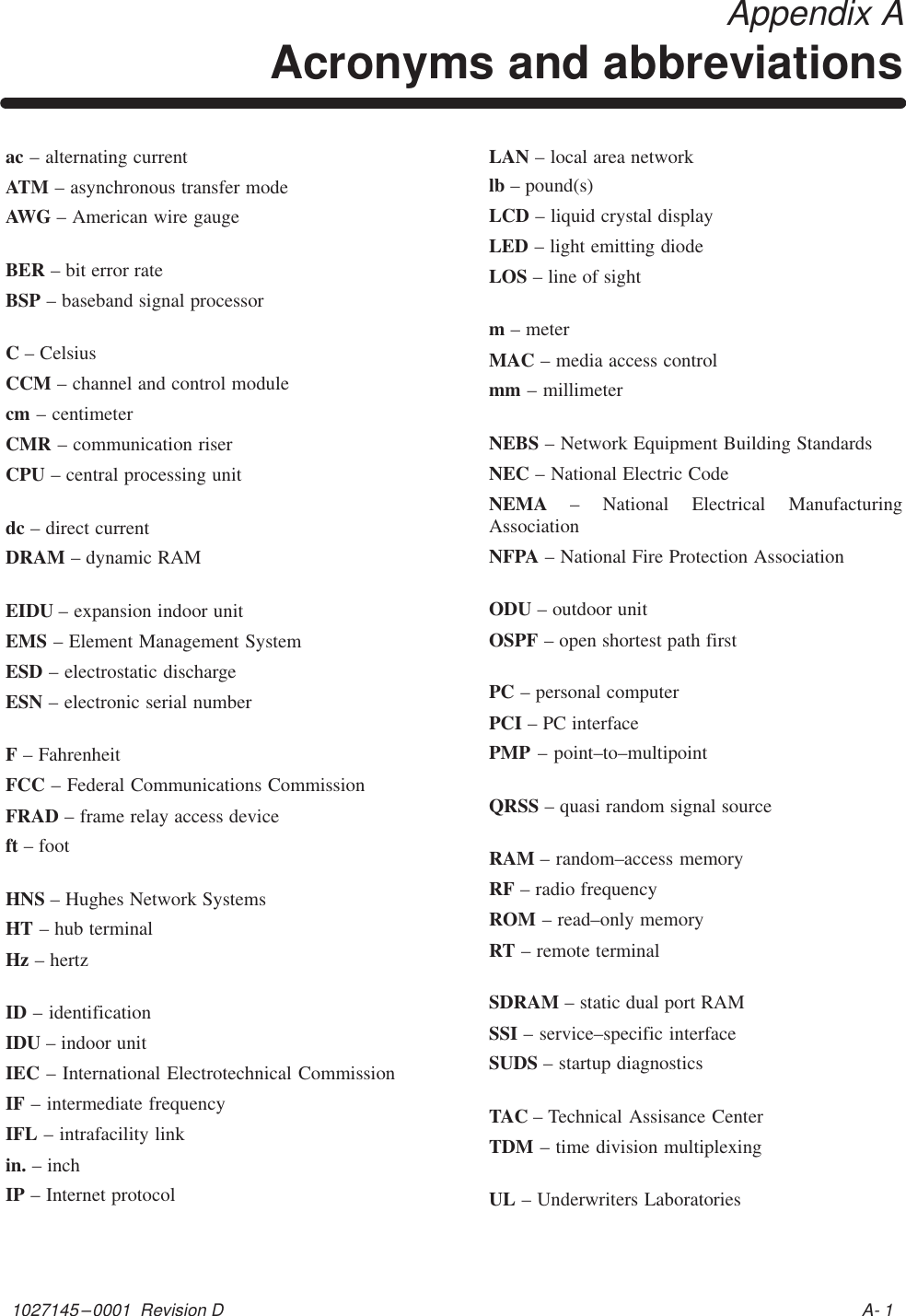 Appendix A
Acronyms and abbreviations

ac – alternating current
ATM – asynchronous transfer mode
AWG – American wire gauge

BER – bit error rate
BSP – baseband signal processor

C – Celsius
CCM – channel and control module
cm – centimeter
CMR – communication riser
CPU – central processing unit

dc – direct current
DRAM – dynamic RAM

EIDU – expansion indoor unit
EMS – Element Management System
ESD – electrostatic discharge
ESN – electronic serial number

F – Fahrenheit
FCC – Federal Communications Commission
FRAD – frame relay access device
ft – foot

HNS – Hughes Network Systems
HT – hub terminal
Hz – hertz

ID – identification
IDU – indoor unit
IEC – International Electrotechnical Commission
IF – intermediate frequency
IFL – intrafacility link
in. – inch
IP – Internet protocol

LAN – local area network
lb – pound(s)
LCD – liquid crystal display
LED – light emitting diode
LOS – line of sight

m – meter
MAC – media access control
mm – millimeter

NEBS – Network Equipment Building Standards
NEC – National Electric Code
NEMA – National Electrical Manufacturing Association
NFPA – National Fire Protection Association

ODU – outdoor unit
OSPF – open shortest path first

PC – personal computer
PCI – PC interface
PMP – point–to–multipoint

QRSS – quasi random signal source

RAM – random–access memory
RF – radio frequency
ROM – read–only memory
RT – remote terminal

SDRAM – static dual port RAM
SSI – service–specific interface
SUDS – startup diagnostics

TAC – Technical Assisance Center
TDM – time division multiplexing

UL – Underwriters Laboratories

1027145–0001 Revision D
A- 1